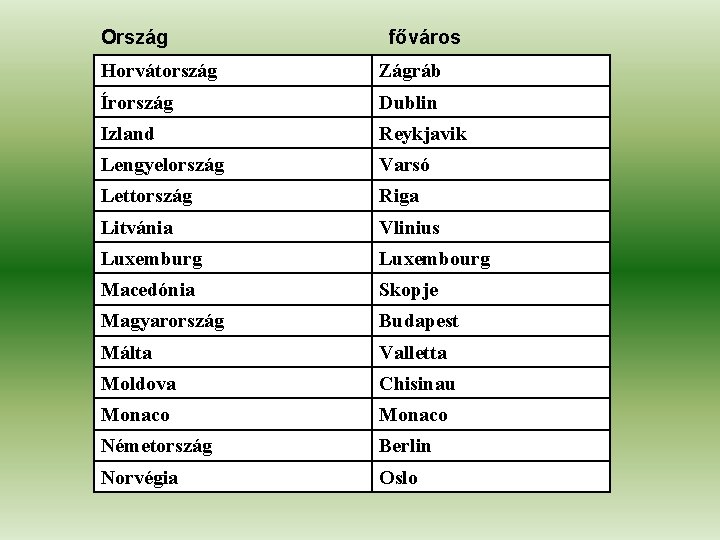 | Ország | főváros |
|---|---|
| Horvátország | Zágráb |
| Írország | Dublin |
| Izland | Reykjavik |
| Lengyelország | Varsó |
| Lettország | Riga |
| Litvánia | Vlinius |
| Luxemburg | Luxembourg |
| Macedónia | Skopje |
| Magyarország | Budapest |
| Málta | Valletta |
| Moldova | Chisinau |
| Monaco | Monaco |
| Németország | Berlin |
| Norvégia | Oslo |